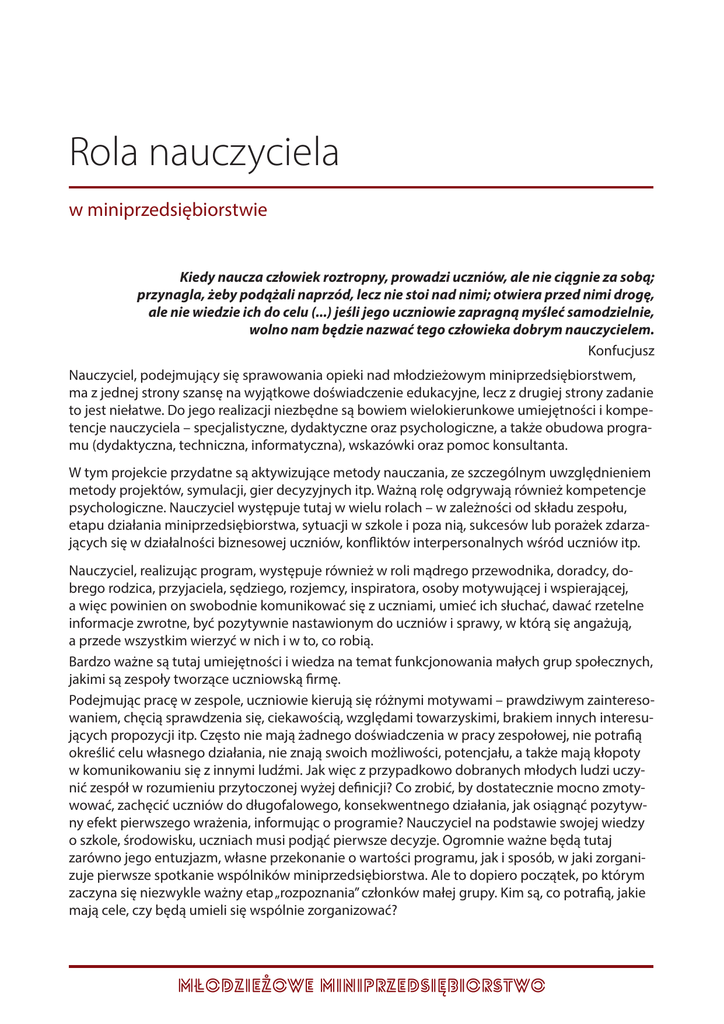 Rola nauczyciela

w miniprzedsiębiorstwie

Kiedy naucza człowiek roztropny, prowadzi uczniów, ale nie ciągnie za sobą; przynagla, żeby podążali naprzód, lecz nie stoi nad nimi; otwiera przed nimi drogę, ale nie wiedzie ich do celu (...) jeśli jego uczniowie zapragną myśleć samodzielnie, wolno nam będzie nazwać tego człowieka dobrym nauczycielem.

Konfucjusz

Nauczyciel, podejmujący się sprawowania opieki nad młodzieżowym miniprzedsiębiorstwem, ma z jednej strony szansę na wyjątkowe doświadczenie edukacyjne, lecz z drugiej strony zadanie to jest niełatwe. Do jego realizacji niezbędne są bowiem wielokierunkowe umiejętności i kompetencje nauczyciela – specjalistyczne, dydaktyczne oraz psychologiczne, a także obudowa programu (dydaktyczna, techniczna, informatyczna), wskazówki oraz pomoc konsultanta.

W tym projekcie przydatne są aktywizujące metody nauczania, ze szczególnym uwzględnieniem metody projektów, symulacji, gier decyzyjnych itp. Ważną rolę odgrywają również kompetencje psychologiczne. Nauczyciel występuje tutaj w wielu rolach – w zależności od składu zespołu, etapu działania miniprzedsiębiorstwa, sytuacji w szkole i poza nią, sukcesów lub porażek zdarzających się w działalności biznesowej uczniów, konfliktów interpersonalnych wśród uczniów itp.

Nauczyciel, realizując program, występuje również w roli mądrego przewodnika, doradcy, dobrego rodzica, przyjaciela, sędziego, rozjemcy, inspiratora, osoby motywującej i wspierającej, a więc powinien on swobodnie komunikować się z uczniami, umieć ich słuchać, dawać rzetelne informacje zwrotne, być pozytywnie nastawionym do uczniów i sprawy, w którą się angażują, a przede wszystkim wierzyć w nich i w to, co robią.

Bardzo ważne są tutaj umiejętności i wiedza na temat funkcjonowania małych grup społecznych, jakimi są zespoły tworzące uczniowską firmę.

Podejmując pracę w zespole, uczniowie kierują się różnymi motywami – prawdziwym zainteresowaniem, chęcią sprawdzenia się, ciekawością, względami towarzyskimi, brakiem innych interesujących propozycji itp. Często nie mają żadnego doświadczenia w pracy zespołowej, nie potrafią określić celu własnego działania, nie znają swoich możliwości, potencjału, a także mają kłopoty w komunikowaniu się z innymi ludźmi. Jak więc z przypadkowo dobranych młodych ludzi uczynić zespół w rozumieniu przytoczonej wyżej definicji? Co zrobić, by dostatecznie mocno zmotywować, zachęcić uczniów do długofalowego, konsekwentnego działania, jak osiągnąć pozytywny efekt pierwszego wrażenia, informując o programie? Nauczyciel na podstawie swojej wiedzy o szkole, środowisku, uczniach musi podjąć pierwsze decyzje. Ogromnie ważne będą tutaj zarówno jego entuzjazm, własne przekonanie o wartości programu, jak i sposób, w jaki zorganizuje pierwsze spotkanie wspólników miniprzedsiębiorstwa. Ale to dopiero początek, po którym zaczyna się niezwykle ważny etap „rozpoznania" członków małej grupy. Kim są, co potrafią, jakie mają cele, czy będą umieli się wspólnie zorganizować?

MŁODZIEŻOWE MINIPRZEDSIĘBIORSTWO